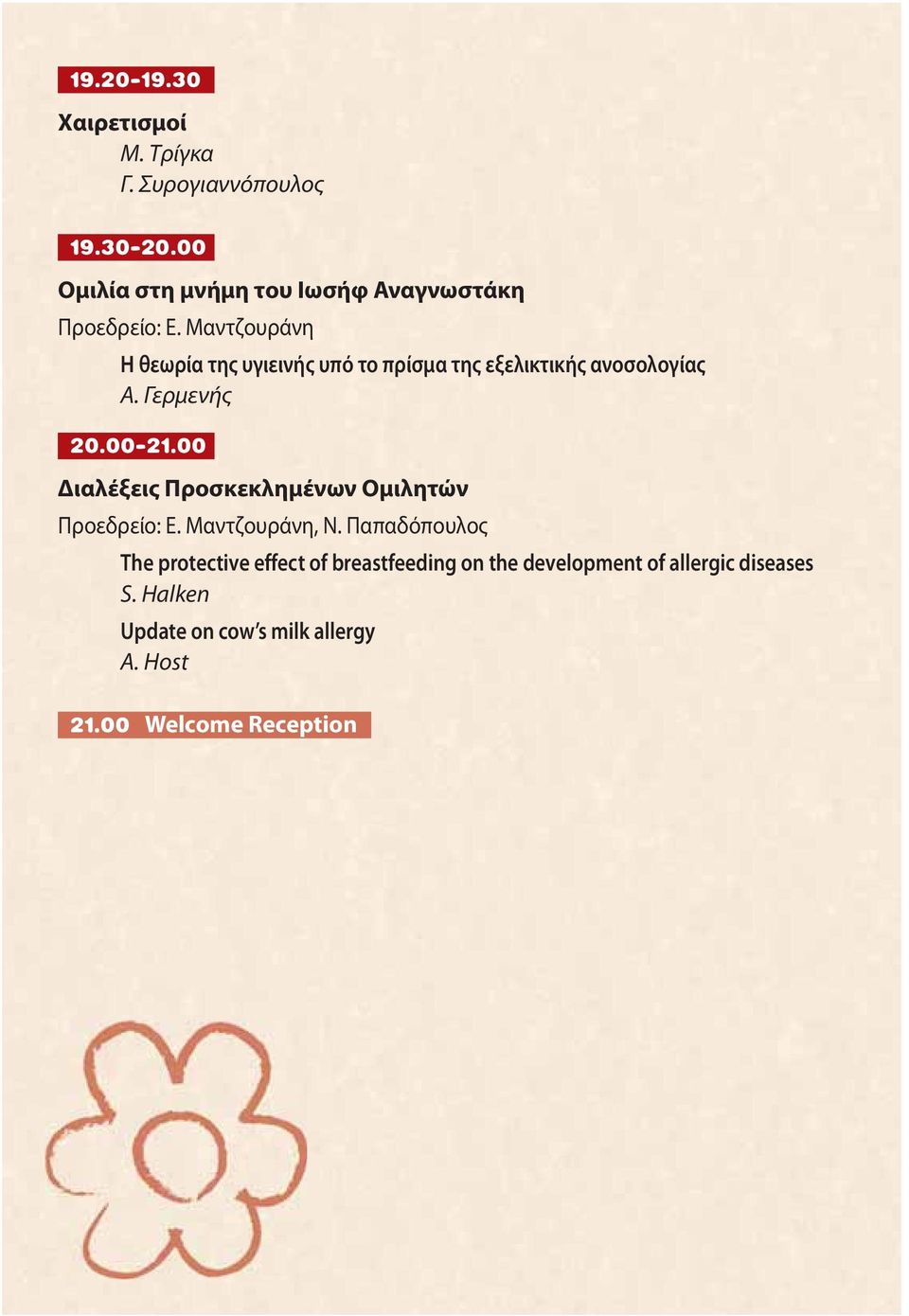 19.20-19.30

Χαιρετισμοί
Μ. Τρίγκα
Γ. Συρογιαννόπουλος

19.30-20.00

Ομιλία στη μνήμη του Ιωσήφ Αναγνωστάκη
Προεδρείο: Ε. Μαντζουράνη

Η θεωρία της υγιεινής υπό το πρίσμα της εξελικτικής ανοσολογίας
Α. Γερμενής

20.00-21.00

Διαλέξεις Προσκεκλημένων Ομιλητών
Προεδρείο: Ε. Μαντζουράνη, Ν. Παπαδόπουλος

The protective effect of breastfeeding on the development of allergic diseases
S. Halken

Update on cow's milk allergy
A. Host

21.00 Welcome Reception